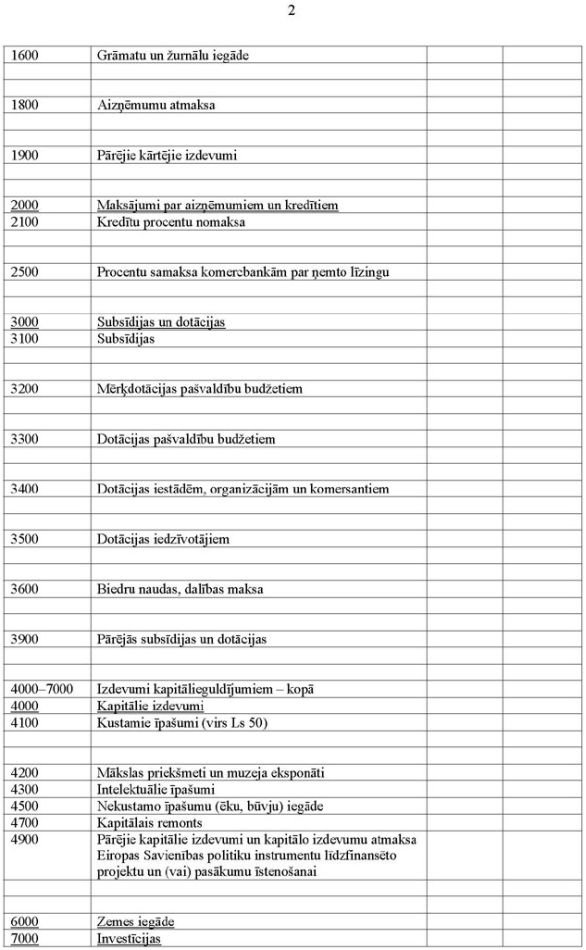 2

| | | | |
|---|---|---|---|
| 1600 | Grāmatu un žurnālu iegāde | | |
| | | | |
| 1800 | Aizņēmumu atmaksa | | |
| | | | |
| 1900 | Pārējie kārtējie izdevumi | | |
| | | | |
| 2000 | Maksājumi par aizņēmumiem un kredītiem | | |
| 2100 | Kredītu procentu nomaksa | | |
| | | | |
| 2500 | Procentu samaksa komercbankām par ņemto līzingu | | |
| | | | |
| 3000 | Subsīdijas un dotācijas | | |
| 3100 | Subsīdijas | | |
| | | | |
| 3200 | Mērķdotācijas pašvaldību budžetiem | | |
| | | | |
| 3300 | Dotācijas pašvaldību budžetiem | | |
| | | | |
| 3400 | Dotācijas iestādēm, organizācijām un komersantiem | | |
| | | | |
| 3500 | Dotācijas iedzīvotājiem | | |
| | | | |
| 3600 | Biedru naudas, dalības maksa | | |
| | | | |
| 3900 | Pārējās subsīdijas un dotācijas | | |
| | | | |
| 4000–7000 | Izdevumi kapitālieguldījumiem – kopā | | |
| 4000 | Kapitālie izdevumi | | |
| 4100 | Kustamie īpašumi (virs Ls 50) | | |
| | | | |
| 4200 | Mākslas priekšmeti un muzeja eksponāti | | |
| 4300 | Intelektuālie īpašumi | | |
| 4500 | Nekustamo īpašumu (ēku, būvju) iegāde | | |
| 4700 | Kapitālais remonts | | |
| 4900 | Pārējie kapitālie izdevumi un kapitālo izdevumu atmaksa Eiropas Savienības politiku instrumentu līdzfinansēto projektu un (vai) pasākumu īstenošanai | | |
| | | | |
| 6000 | Zemes iegāde | | |
| 7000 | Investīcijas | | |